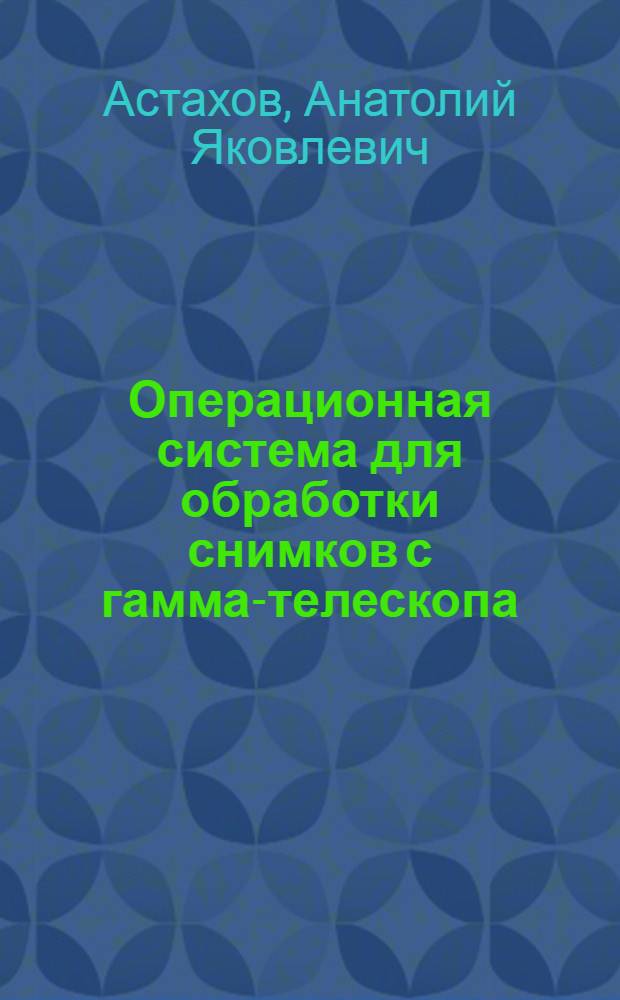 Астахов, Анатолий Яковлевич

Операционная система для обработки снимков с гамма-телескопа